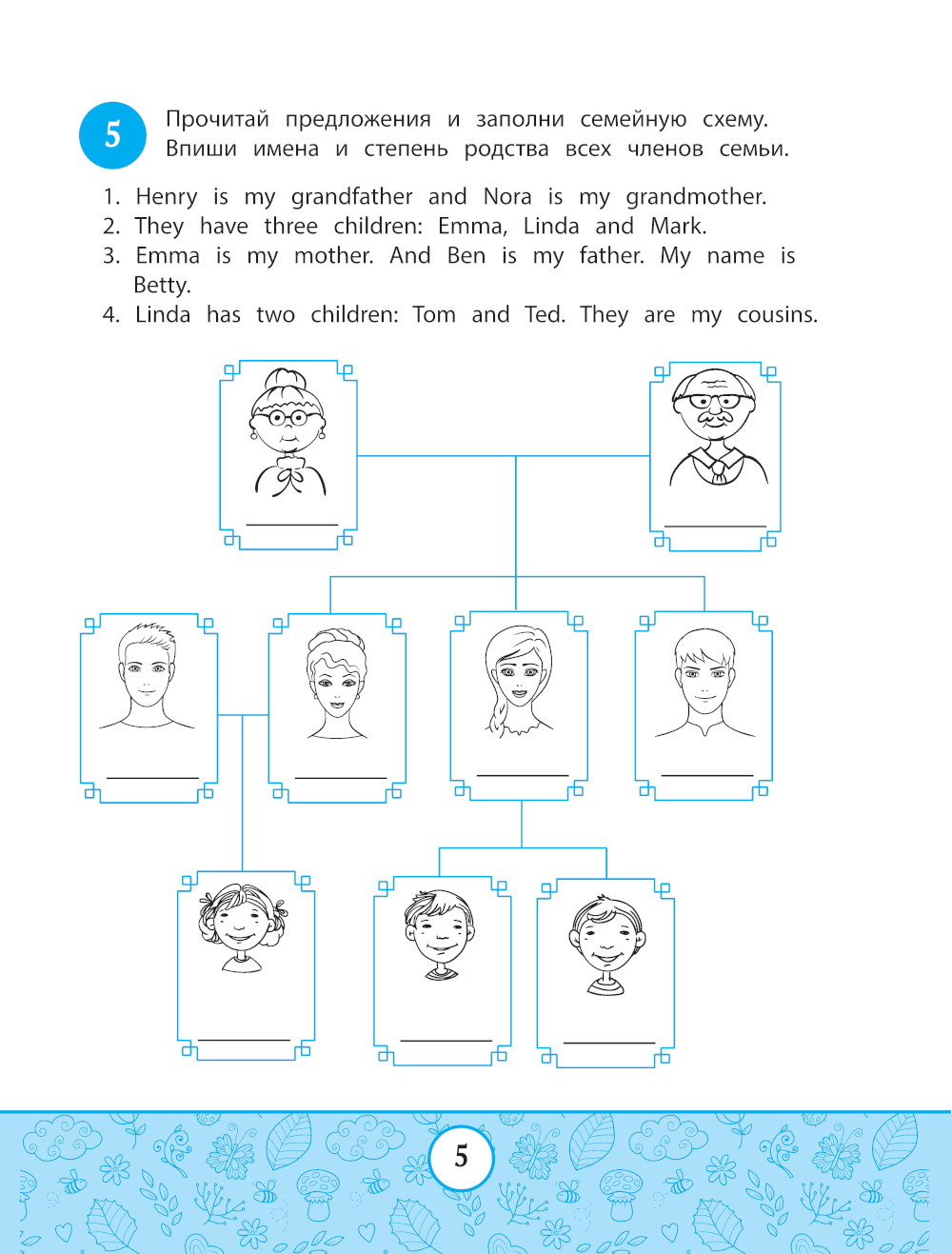 5 Прочитай предложения и заполни семейную схему. Впиши имена и степень родства всех членов семьи.

1. Henry is my grandfather and Nora is my grandmother.
2. They have three children: Emma, Linda and Mark.
3. Emma is my mother. And Ben is my father. My name is Betty.
4. Linda has two children: Tom and Ted. They are my cousins.

5